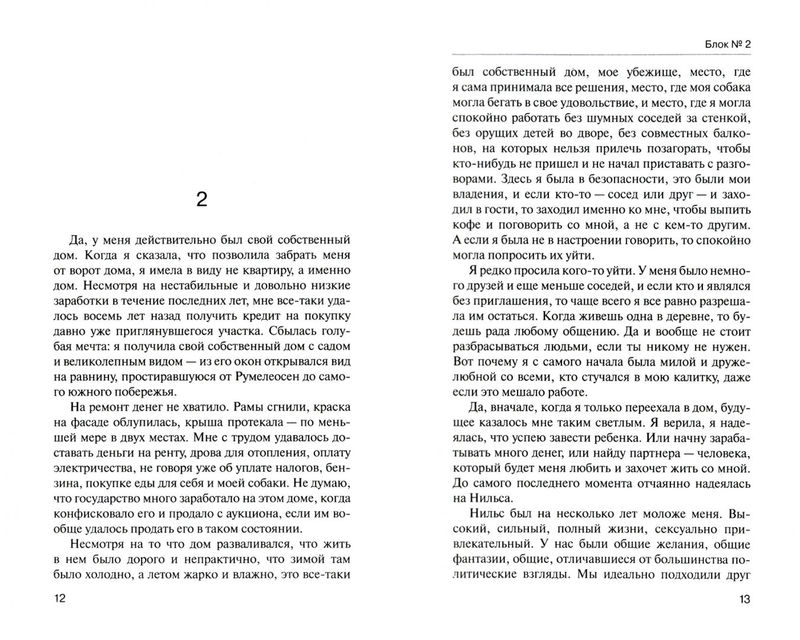 2

Да, у меня действительно был свой собственный дом. Когда я сказала, что позволила забрать меня от ворот дома, я имела в виду не квартиру, а именно дом. Несмотря на нестабильные и довольно низкие заработки в течение последних лет, мне все-таки удалось восемь лет назад получить кредит на покупку давно уже приглянувшегося участка. Сбылась голубая мечта: я получила свой собственный дом с садом и великолепным видом — из его окон открывался вид на равнину, простиравшуюся от Румелеосен до самого южного побережья.

На ремонт денег не хватило. Рамы сгнили, краска на фасаде облупилась, крыша протекала — по меньшей мере в двух местах. Мне с трудом удавалось доставать деньги на ренту, дрова для отопления, оплату электричества, не говоря уже об уплате налогов, бензина, покупке еды для себя и моей собаки. Не думаю, что государство много заработало на этом доме, когда конфисковало его и продало с аукциона, если им вообще удалось продать его в таком состоянии.

Несмотря на то что дом разваливался, что жить в нем было дорого и непрактично, что зимой там было холодно, а летом жарко и влажно, это все-таки

12

Блок № 2

был собственный дом, мое убежище, место, где я сама принимала все решения, место, где моя собака могла бегать в свое удовольствие, и место, где я могла спокойно работать без шумных соседей за стенкой, без орущих детей во дворе, без совместных балконов, на которых нельзя прилечь позагорать, чтобы кто-нибудь не пришел и не начал приставать с разговорами. Здесь я была в безопасности, это были мои владения, и если кто-то — сосед или друг — и заходил в гости, то заходил именно ко мне, чтобы выпить кофе и поговорить со мной, а не с кем-то другим. А если я была не в настроении говорить, то спокойно могла попросить их уйти.

Я редко просила кого-то уйти. У меня было немного друзей и еще меньше соседей, и если кто и являлся без приглашения, то чаще всего я все равно разрешала им остаться. Когда живешь одна в деревне, то будешь рада любому общению. Да и вообще не стоит разбрасываться людьми, если ты никому не нужен. Вот почему я с самого начала была милой и дружелюбной со всеми, кто стучался в мою калитку, даже если это мешало работе.

Да, вначале, когда я только переехала в дом, будущее казалось мне таким светлым. Я верила, я надеялась, что успею завести ребенка. Или начну зарабатывать много денег, или найду партнера — человека, который будет меня любить и захочет жить со мной. До самого последнего момента отчаянно надеялась на Нильса.

Нильс был на несколько лет моложе меня. Высокий, сильный, полный жизни, сексуально привлекательный. У нас были общие желания, общие фантазии, общие, отличавшиеся от большинства политические взгляды. Мы идеально подходили друг

13